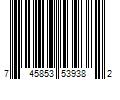 7 45853 53938 2